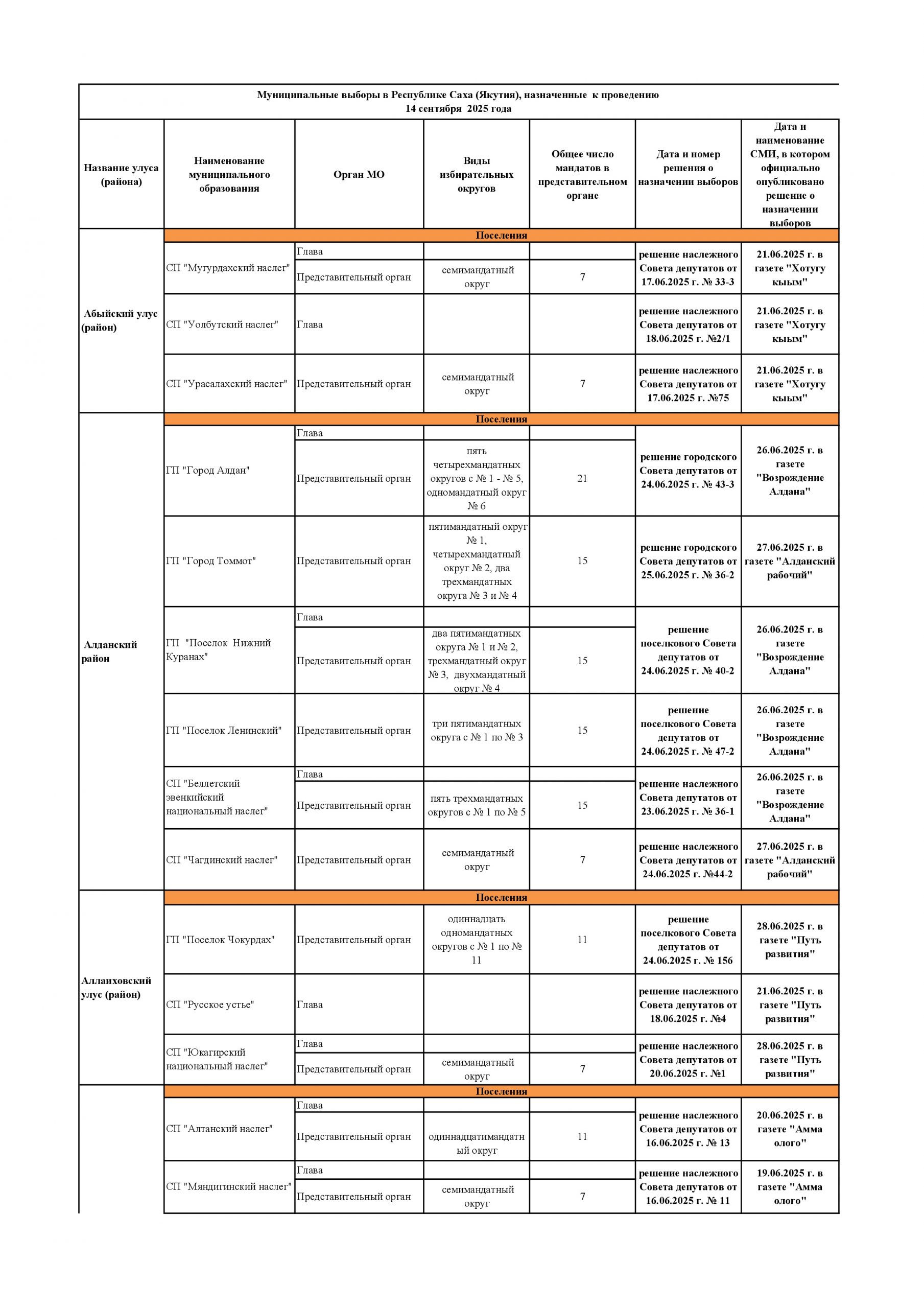 Муниципальные выборы в Республике Саха (Якутия), назначенные к проведению 14 сентября 2025 года

| Название улуса (района) | Наименование муниципального образования | Орган МО | Виды избирательных округов | Общее число мандатов в представительном органе | Дата и номер решения о назначении выборов | Дата и наименование СМИ, в котором официально опубликовано решение о назначении выборов |
|---|---|---|---|---|---|---|
| Абыйский улус (район) | Поселения | | | | | |
| | СП "Мугурдахский наслег" | Глава | | | решение наслежного Совета депутатов от 17.06.2025 г. № 33-3 | 21.06.2025 г. в газете "Хотугу кыым" |
| | | Представительный орган | семимандатный округ | 7 | | |
| | СП "Уолбутский наслег" | Глава | | | решение наслежного Совета депутатов от 18.06.2025 г. №2/1 | 21.06.2025 г. в газете "Хотугу кыым" |
| | СП "Урасалахский наслег" | Представительный орган | семимандатный округ | 7 | решение наслежного Совета депутатов от 17.06.2025 г. №75 | 21.06.2025 г. в газете "Хотугу кыым" |
| Алданский район | Поселения | | | | | |
| | ГП "Город Алдан" | Глава | | | решение городского Совета депутатов от 24.06.2025 г. № 43-3 | 26.06.2025 г. в газете "Возрождение Алдана" |
| | | Представительный орган | пять четырехмандатных округов с № 1 - № 5, одномандатный округ № 6 | 21 | | |
| | ГП "Город Томмот" | Представительный орган | пятимандатный округ № 1, четырехмандатный округ № 2, два трехмандатных округа № 3 и № 4 | 15 | решение городского Совета депутатов от 25.06.2025 г. № 36-2 | 27.06.2025 г. в газете "Алданский рабочий" |
| | ГП "Поселок Нижний Куранах" | Глава | | | решение поселкового Совета депутатов от 24.06.2025 г. № 40-2 | 26.06.2025 г. в газете "Возрождение Алдана" |
| | | Представительный орган | два пятимандатных округа № 1 и № 2, трехмандатный округ № 3, двухмандатный округ № 4 | 15 | | |
| | ГП "Поселок Ленинский" | Представительный орган | три пятимандатных округа с № 1 по № 3 | 15 | решение поселкового Совета депутатов от 24.06.2025 г. № 47-2 | 26.06.2025 г. в газете "Возрождение Алдана" |
| | СП "Беллетский эвенкийский национальный наслег" | Глава | | | решение наслежного Совета депутатов от 23.06.2025 г. № 36-1 | 26.06.2025 г. в газете "Возрождение Алдана" |
| | | Представительный орган | пять трехмандатных округов с № 1 по № 5 | 15 | | |
| | СП "Чагдинский наслег" | Представительный орган | семимандатный округ | 7 | решение наслежного Совета депутатов от 24.06.2025 г. №44-2 | 27.06.2025 г. в газете "Алданский рабочий" |
| Аллаиховский улус (район) | Поселения | | | | | |
| | ГП "Поселок Чокурдах" | Представительный орган | одиннадцать одномандатных округов с № 1 по № 11 | 11 | решение поселкового Совета депутатов от 24.06.2025 г. № 156 | 28.06.2025 г. в газете "Путь развития" |
| | СП "Русское устье" | Глава | | | решение наслежного Совета депутатов от 18.06.2025 г. №4 | 21.06.2025 г. в газете "Путь развития" |
| | СП "Юкагирский национальный наслег" | Глава | | | решение наслежного Совета депутатов от 20.06.2025 г. №1 | 28.06.2025 г. в газете "Путь развития" |
| | | Представительный орган | семимандатный округ | 7 | | |
| | Поселения | | | | | |
| | СП "Алтанский наслег" | Глава | | | решение наслежного Совета депутатов от 16.06.2025 г. № 13 | 20.06.2025 г. в газете "Амма олого" |
| | | Представительный орган | одиннадцатимандатный округ | 11 | | |
| | СП "Мяндигинский наслег" | Глава | | | решение наслежного Совета депутатов от 16.06.2025 г. № 11 | 19.06.2025 г. в газете "Амма олого" |
| | | Представительный орган | семимандатный округ | 7 | | |